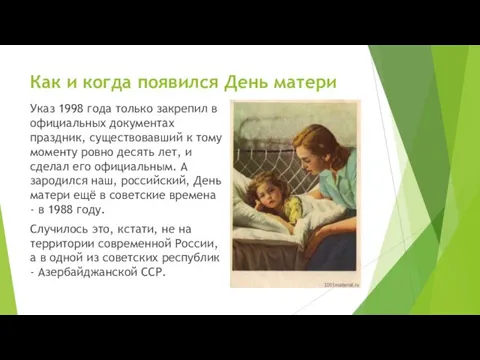 Как и когда появился День матери

Указ 1998 года только закрепил в официальных документах праздник, существовавший к тому моменту ровно десять лет, и сделал его официальным. А зародился наш, российский, День матери ещё в советские времена - в 1988 году.

Случилось это, кстати, не на территории современной России, а в одной из советских республик - Азербайджанской ССР.

2001material.ru